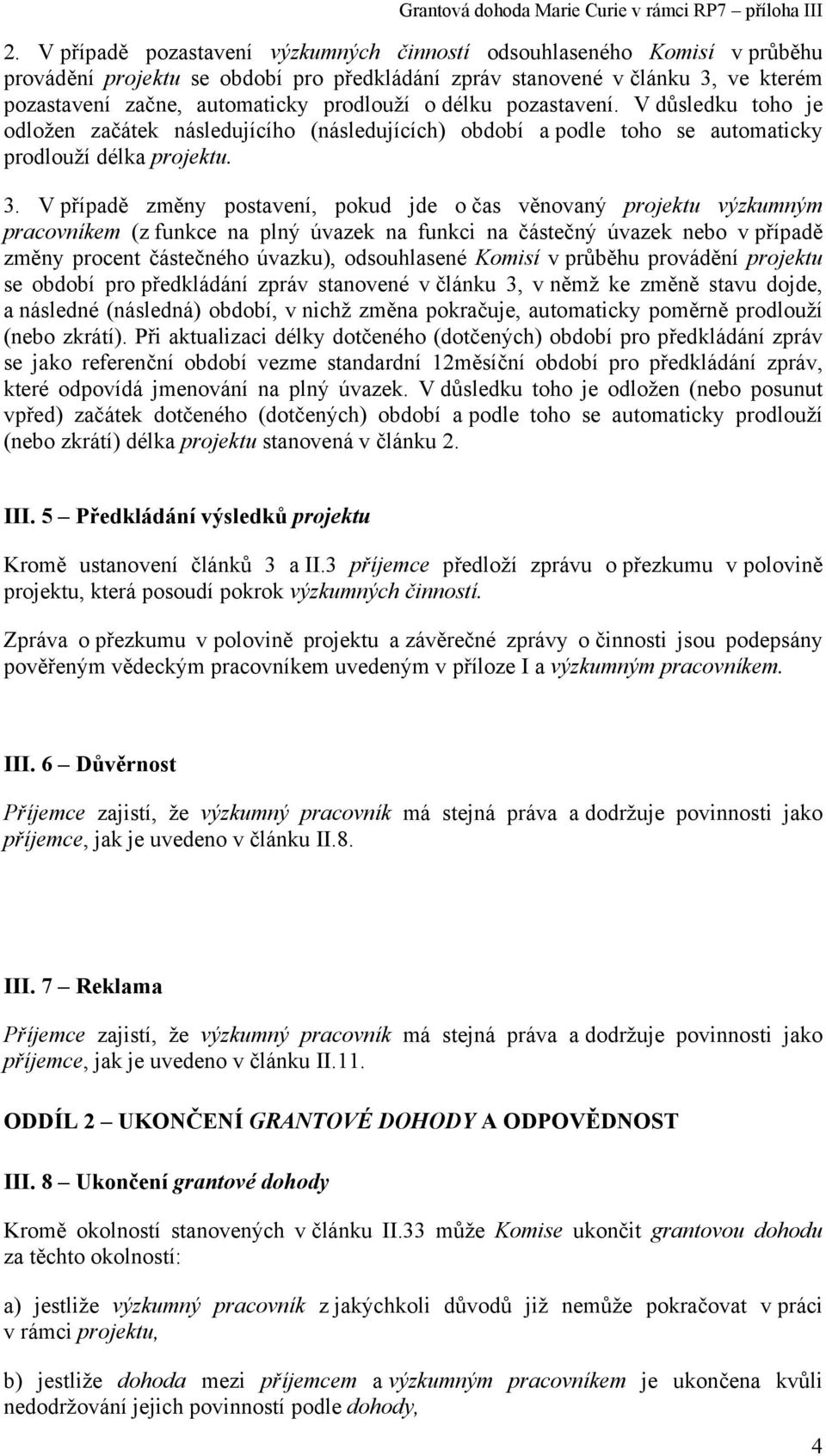 Grantová dohoda Marie Curie v rámci RP7 – příloha III

2. V případě pozastavení výzkumných činností odsouhlaseného Komisí v průběhu provádění projektu se období pro předkládání zpráv stanovené v článku 3, ve kterém pozastavení začne, automaticky prodlouží o délku pozastavení. V důsledku toho je odložen začátek následujícího (následujících) období a podle toho se automaticky prodlouží délka projektu.

3. V případě změny postavení, pokud jde o čas věnovaný projektu výzkumným pracovníkem (z funkce na plný úvazek na funkci na částečný úvazek nebo v případě změny procent částečného úvazku), odsouhlasené Komisí v průběhu provádění projektu se období pro předkládání zpráv stanovené v článku 3, v němž ke změně stavu dojde, a následné (následná) období, v nichž změna pokračuje, automaticky poměrně prodlouží (nebo zkrátí). Při aktualizaci délky dotčeného (dotčených) období pro předkládání zpráv se jako referenční období vezme standardní 12měsíční období pro předkládání zpráv, které odpovídá jmenování na plný úvazek. V důsledku toho je odložen (nebo posunut vpřed) začátek dotčeného (dotčených) období a podle toho se automaticky prodlouží (nebo zkrátí) délka projektu stanovená v článku 2.

III. 5 – Předkládání výsledků projektu

Kromě ustanovení článků 3 a II.3 příjemce předloží zprávu o přezkumu v polovině projektu, která posoudí pokrok výzkumných činností.

Zpráva o přezkumu v polovině projektu a závěrečné zprávy o činnosti jsou podepsány pověřeným vědeckým pracovníkem uvedeným v příloze I a výzkumným pracovníkem.

III. 6 – Důvěrnost

Příjemce zajistí, že výzkumný pracovník má stejná práva a dodržuje povinnosti jako příjemce, jak je uvedeno v článku II.8.

III. 7 – Reklama

Příjemce zajistí, že výzkumný pracovník má stejná práva a dodržuje povinnosti jako příjemce, jak je uvedeno v článku II.11.

ODDÍL 2 – UKONČENÍ GRANTOVÉ DOHODY A ODPOVĚDNOST

III. 8 – Ukončení grantové dohody

Kromě okolností stanovených v článku II.33 může Komise ukončit grantovou dohodu za těchto okolností:

a) jestliže výzkumný pracovník z jakýchkoli důvodů již nemůže pokračovat v práci v rámci projektu,

b) jestliže dohoda mezi příjemcem a výzkumným pracovníkem je ukončena kvůli nedodržování jejich povinností podle dohody,

4